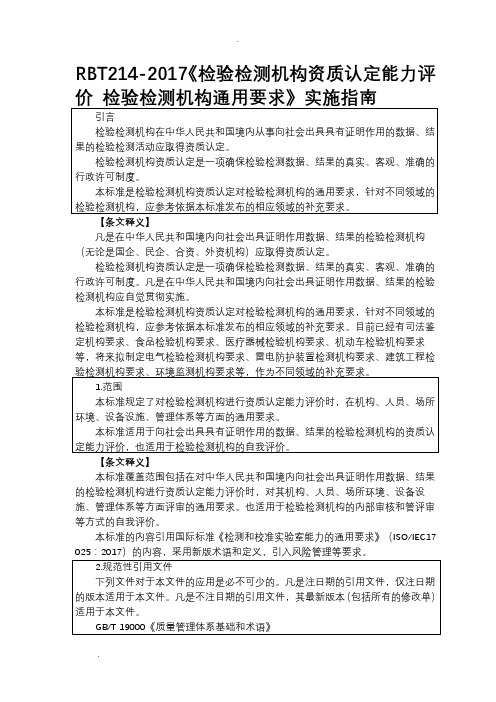 RBT214-2017《检验检测机构资质认定能力评价 检验检测机构通用要求》实施指南

引言

检验检测机构在中华人民共和国境内从事向社会出具具有证明作用的数据、结果的检验检测活动应取得资质认定。

检验检测机构资质认定是一项确保检验检测数据、结果的真实、客观、准确的行政许可制度。

本标准是检验检测机构资质认定对检验检测机构的通用要求，针对不同领域的检验检测机构，应参考依据本标准发布的相应领域的补充要求。

【条文释义】

凡是在中华人民共和国境内向社会出具证明作用数据、结果的检验检测机构（无论是国企、民企、合资、外资机构）应取得资质认定。

检验检测机构资质认定是一项确保检验检测数据、结果的真实、客观、准确的行政许可制度。凡是在中华人民共和国境内向社会出具证明作用数据、结果的检验检测机构应自觉贯彻实施。

本标准是检验检测机构资质认定对检验检测机构的通用要求，针对不同领域的检验检测机构，应参考依据本标准发布的相应领域的补充要求。目前已经有司法鉴定机构要求、食品检验机构要求、医疗器械检验机构要求、机动车检验机构要求等，将来拟制定电气检验检测机构要求、雷电防护装置检测机构要求、建筑工程检验检测机构要求、环境监测机构要求等，作为不同领域的补充要求。

1.范围

本标准规定了对检验检测机构进行资质认定能力评价时，在机构、人员、场所环境、设备设施、管理体系等方面的通用要求。

本标准适用于向社会出具具有证明作用的数据、结果的检验检测机构的资质认定能力评价，也适用于检验检测机构的自我评价。

【条文释义】

本标准覆盖范围包括在对中华人民共和国境内向社会出具证明作用数据、结果的检验检测机构进行资质认定能力评价时，对其机构、人员、场所环境、设备设施、管理体系等方面评审的通用要求。也适用于检验检测机构的内部审核和管评审等方式的自我评价。

本标准的内容引用国际标准《检测和校准实验室能力的通用要求》（ISO/IEC17025：2017）的内容，采用新版术语和定义，引入风险管理等要求。

2.规范性引用文件

下列文件对于本文件的应用是必不可少的。凡是注日期的引用文件，仅注日期的版本适用于本文件。凡是不注日期的引用文件，其最新版本（包括所有的修改单）适用于本文件。

GB/T 19000《质量管理体系基础和术语》